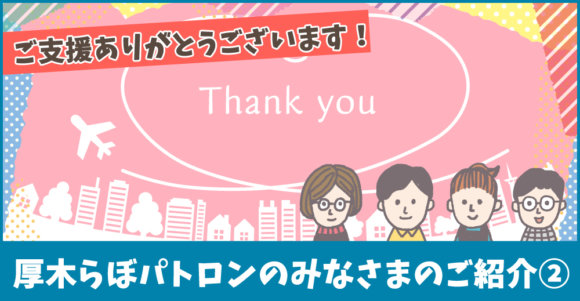 ご支援ありがとうございます！

Thank you

厚木らぼパトロンのみなさまのご紹介②